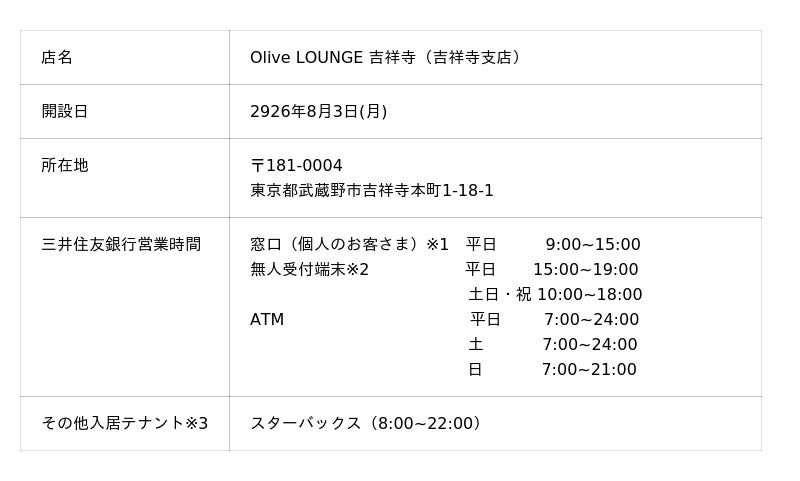 | 店名 | Olive LOUNGE 吉祥寺（吉祥寺支店） |
|---|---|
| 開設日 | 2926年8月3日(月) |
| 所在地 | 〒181-0004 東京都武蔵野市吉祥寺本町1-18-1 |
| 三井住友銀行営業時間 | 窓口（個人のお客さま）※1 平日 9:00~15:00 無人受付端末※2 平日 15:00~19:00 土日・祝 10:00~18:00 ATM 平日 7:00~24:00 土 7:00~24:00 日 7:00~21:00 |
| その他入居テナント※3 | スターバックス（8:00~22:00） |